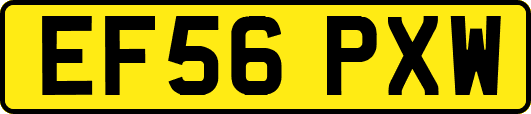 EF56 PXW